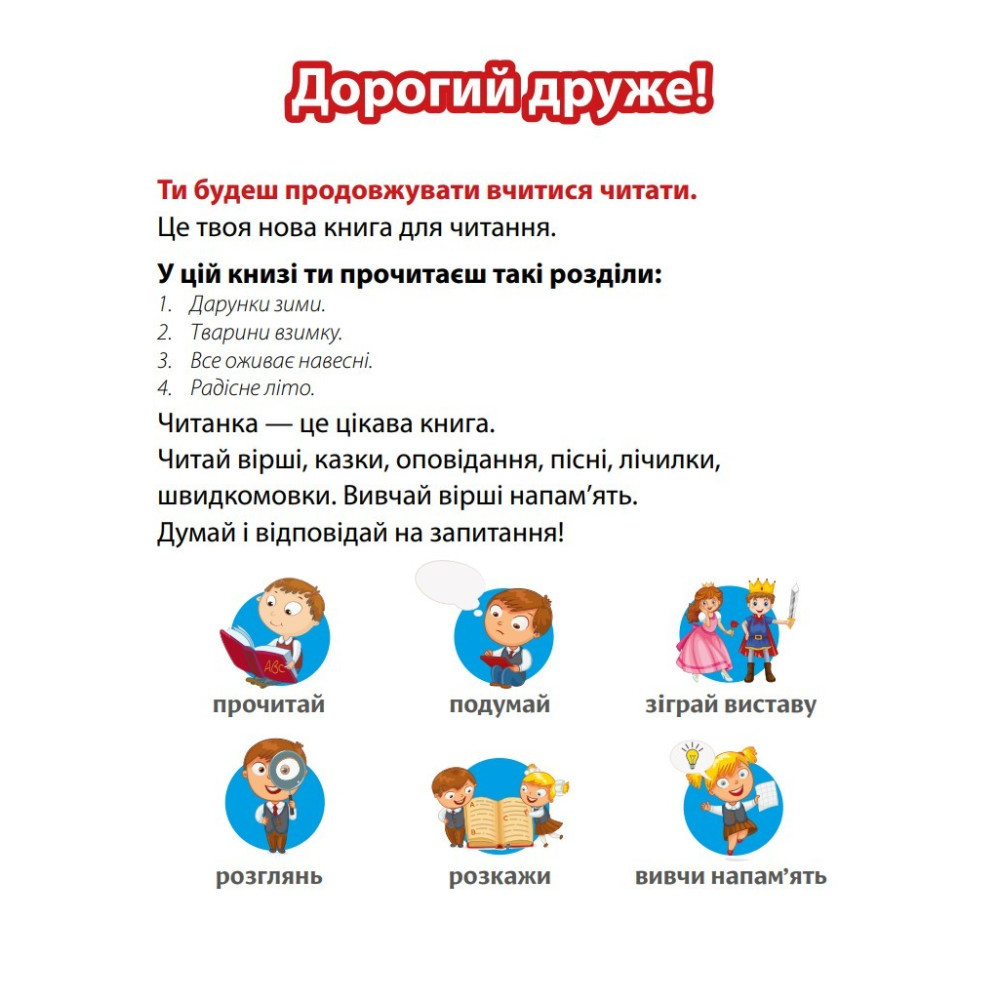 Дорогий друже!

Ти будеш продовжувати вчитися читати.
Це твоя нова книга для читання.

У цій книзі ти прочитаєш такі розділи:
1. Дарунки зими.
2. Тварини взимку.
3. Все оживає навесні.
4. Радісне літо.

Читанка — це цікава книга.
Читай вірші, казки, оповідання, пісні, лічилки, швидкомовки. Вивчай вірші напам'ять.
Думай і відповідай на запитання!

ABC

прочитай

подумай

зіграй виставу

розглянь

розкажи

вивчи напам'ять